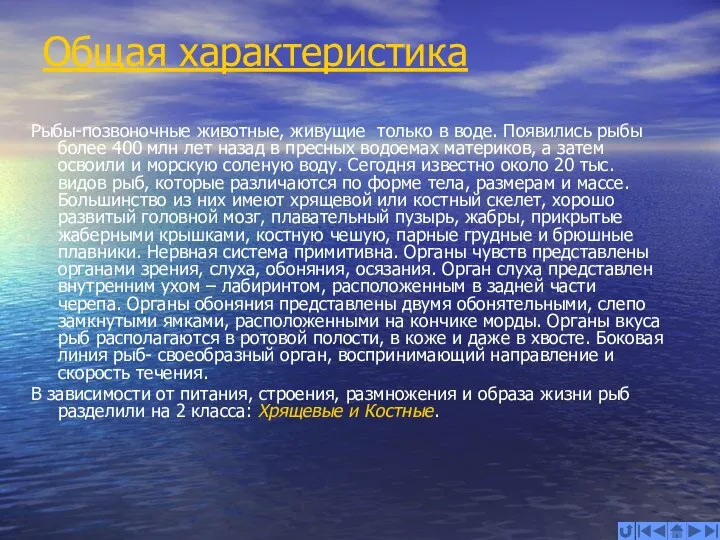 Общая характеристика

Рыбы-позвоночные животные, живущие только в воде. Появились рыбы более 400 млн лет назад в пресных водоемах материков, а затем освоили и морскую соленую воду. Сегодня известно около 20 тыс. видов рыб, которые различаются по форме тела, размерам и массе. Большинство из них имеют хрящевой или костный скелет, хорошо развитый головной мозг, плавательный пузырь, жабры, прикрытые жаберными крышками, костную чешую, парные грудные и брюшные плавники. Нервная система примитивна. Органы чувств представлены органами зрения, слуха, обоняния, осязания. Орган слуха представлен внутренним ухом – лабиринтом, расположенным в задней части черепа. Органы обоняния представлены двумя обонятельными, слепо замкнутыми ямками, расположенными на кончике морды. Органы вкуса рыб располагаются в ротовой полости, в коже и даже в хвосте. Боковая линия рыб- своеобразный орган, воспринимающий направление и скорость течения.

В зависимости от питания, строения, размножения и образа жизни рыб разделили на 2 класса: Хрящевые и Костные.